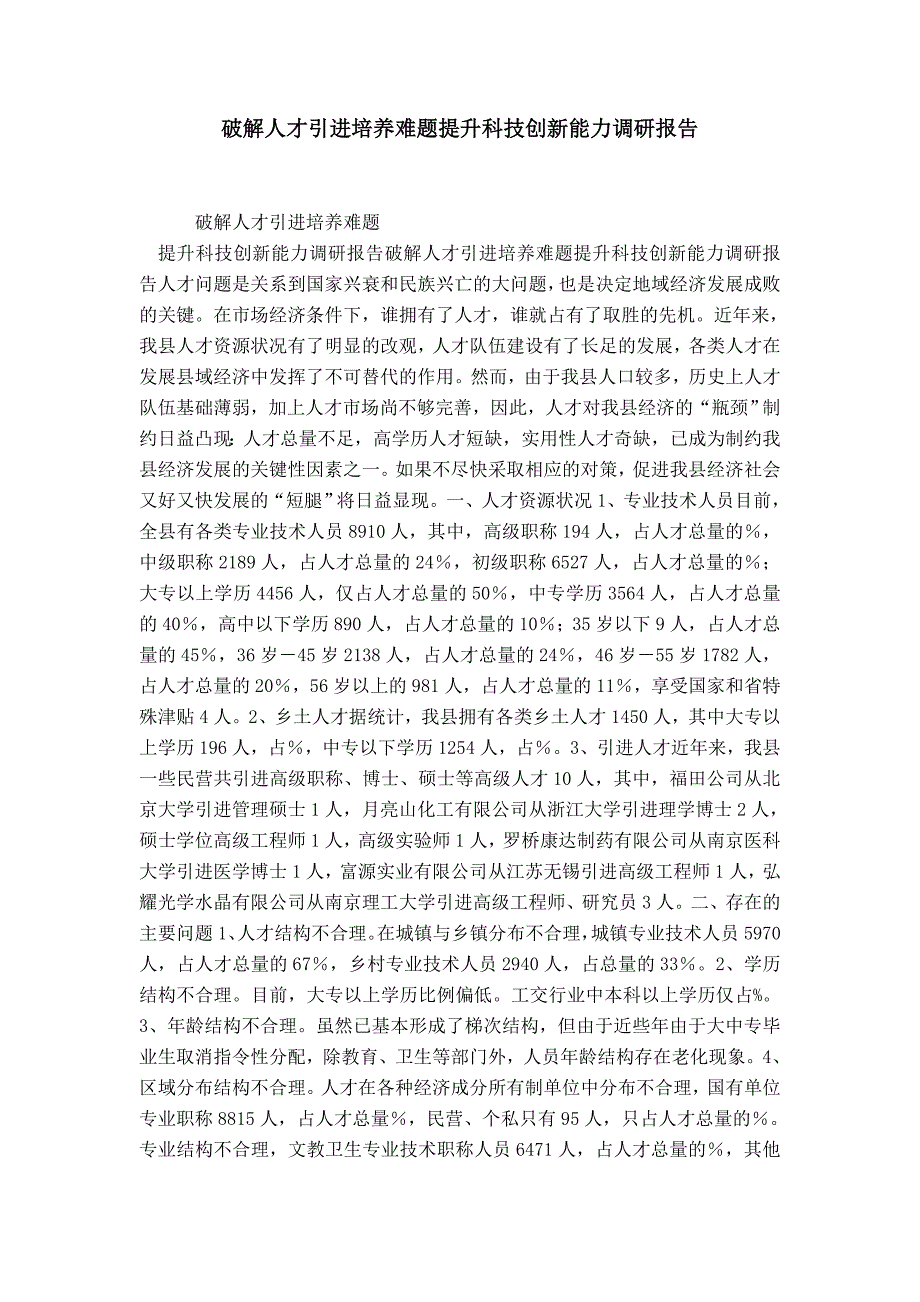 破解人才引进培养难题提升科技创新能力调研报告

破解人才引进培养难题

提升科技创新能力调研报告破解人才引进培养难题提升科技创新能力调研报告人才问题是关系到国家兴衰和民族兴亡的大问题，也是决定地域经济发展成败的关键。在市场经济条件下，谁拥有了人才，谁就占有了取胜的先机。近年来，我县人才资源状况有了明显的改观，人才队伍建设有了长足的发展，各类人才在发展县域经济中发挥了不可替代的作用。然而，由于我县人口较多，历史上人才队伍基础薄弱，加上人才市场尚不够完善，因此，人才对我县经济的“瓶颈”制约日益凸现：人才总量不足，高学历人才短缺，实用性人才奇缺，已成为制约我县经济发展的关键性因素之一。如果不尽快采取相应的对策，促进我县经济社会又好又快发展的“短腿”将日益显现。一、人才资源状况 1、专业技术人员目前，全县有各类专业技术人员 8910 人，其中，高级职称 194 人，占人才总量的%，中级职称 2189 人，占人才总量的 24%，初级职称 6527 人，占人才总量的%；大专以上学历 4456 人，仅占人才总量的 50%，中专学历 3564 人，占人才总量的 40%，高中以下学历 890 人，占人才总量的 10%；35 岁以下 9 人，占人才总量的 45%，36 岁－45 岁 2138 人，占人才总量的 24%，46 岁－55 岁 1782 人，占人才总量的 20%，56 岁以上的 981 人，占人才总量的 11%，享受国家和省特殊津贴 4 人。2、乡土人才据统计，我县拥有各类乡土人才 1450 人，其中大专以上学历 196 人，占%，中专以下学历 1254 人，占%。3、引进人才近年来，我县一些民营共引进高级职称、博士、硕士等高级人才 10 人，其中，福田公司从北京大学引进管理硕士 1 人，月亮山化工有限公司从浙江大学引进理学博士 2 人，硕士学位高级工程师 1 人，高级实验师 1 人，罗桥康达制药有限公司从南京医科大学引进医学博士 1 人，富源实业有限公司从江苏无锡引进高级工程师 1 人，弘耀光学水晶有限公司从南京理工大学引进高级工程师、研究员 3 人。二、存在的主要问题 1、人才结构不合理。在城镇与乡镇分布不合理，城镇专业技术人员 5970 人，占人才总量的 67%，乡村专业技术人员 2940 人，占总量的 33%。2、学历结构不合理。目前，大专以上学历比例偏低。工交行业中本科以上学历仅占%。3、年龄结构不合理。虽然已基本形成了梯次结构，但由于近些年由于大中专毕业生取消指令性分配，除教育、卫生等部门外，人员年龄结构存在老化现象。4、区域分布结构不合理。人才在各种经济成分所有制单位中分布不合理，国有单位专业职称 8815 人，占人才总量%，民营、个私只有 95 人，只占人才总量的%。专业结构不合理，文教卫生专业技术职称人员 6471 人，占人才总量的%，其他